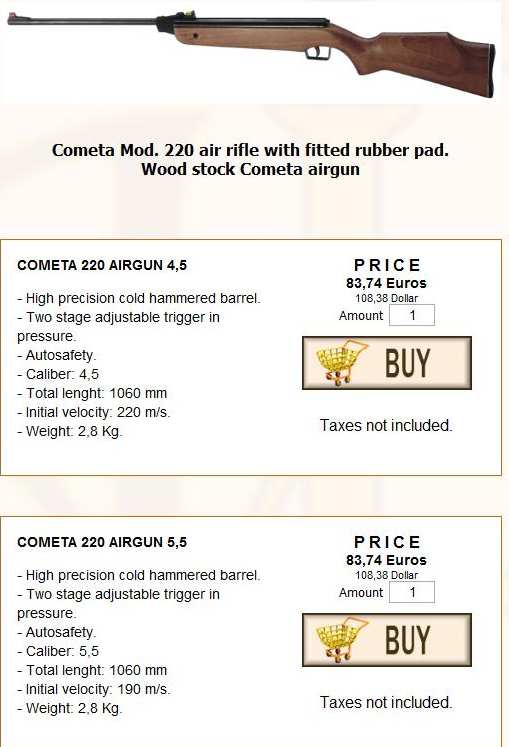 Cometa Mod. 220 air rifle with fitted rubber pad.
Wood stock Cometa airgun

COMETA 220 AIRGUN 4,5

- High precision cold hammered barrel.
- Two stage adjustable trigger in pressure.
- Autosafety.
- Caliber: 4,5
- Total lenght: 1060 mm
- Initial velocity: 220 m/s.
- Weight: 2,8 Kg.

PRICE
83,74 Euros
108,38 Dollar
Amount 1

BUY

Taxes not included.

COMETA 220 AIRGUN 5,5

- High precision cold hammered barrel.
- Two stage adjustable trigger in pressure.
- Autosafety.
- Caliber: 5,5
- Total lenght: 1060 mm
- Initial velocity: 190 m/s.
- Weight: 2,8 Kg.

PRICE
83,74 Euros
108,38 Dollar
Amount 1

BUY

Taxes not included.